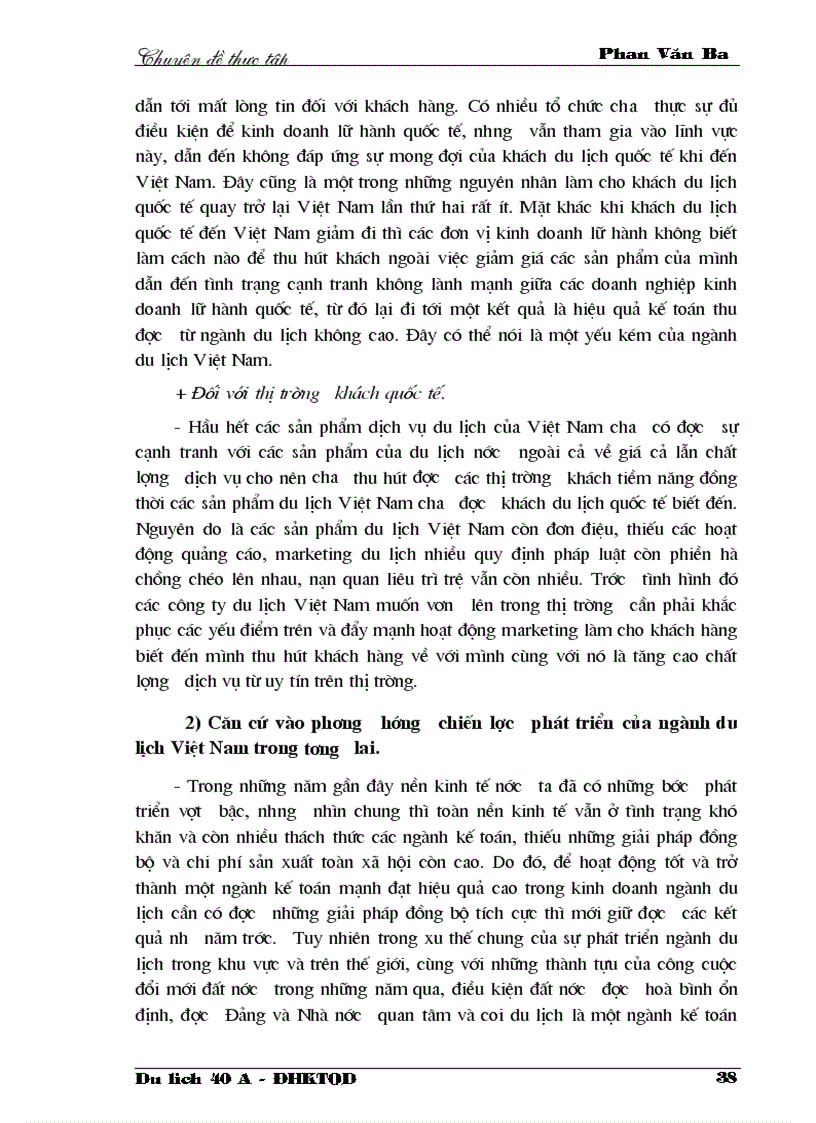 Chuyên đề thực tập

Phan Văn Ba

dẫn tới mất lòng tin đối với khách hàng. Có nhiều tổ chức cha thực sự đủ điều kiện để kinh doanh lữ hành quốc tế, nhng vẫn tham gia vào lĩnh vực này, dẫn đến không đáp ứng sự mong đợi của khách du lịch quốc tế khi đến Việt Nam. Đây cũng là một trong những nguyên nhân làm cho khách du lịch quốc tế quay trở lại Việt Nam lần thứ hai rất ít. Mặt khác khi khách du lịch quốc tế đến Việt Nam giảm đi thì các đơn vị kinh doanh lữ hành không biết làm cách nào để thu hút khách ngoài việc giảm giá các sản phẩm của mình dẫn đến tình trạng cạnh tranh không lành mạnh giữa các doanh nghiệp kinh doanh lữ hành quốc tế, từ đó lại đi tới một kết quả là hiệu quả kế toán thu đợc từ ngành du lịch không cao. Đây có thể nói là một yếu kém của ngành du lịch Việt Nam.

+ Đối với thị trờng khách quốc tế.

- Hầu hết các sản phẩm dịch vụ du lịch của Việt Nam cha có đợc sự cạnh tranh với các sản phẩm của du lịch nớc ngoài cả về giá cả lẫn chất lợng dịch vụ cho nên cha thu hút đợc các thị trờng khách tiềm năng đồng thời các sản phẩm du lịch Việt Nam cha đợc khách du lịch quốc tế biết đến. Nguyên do là các sản phẩm du lịch Việt Nam còn đơn điệu, thiếu các hoạt động quảng cáo, marketing du lịch nhiều quy định pháp luật còn phiền hà chồng chéo lên nhau, nạn quan liêu trì trệ vẫn còn nhiều. Trớc tình hình đó các công ty du lịch Việt Nam muốn vơn lên trong thị trờng cần phải khắc phục các yếu điểm trên và đẩy mạnh hoạt động marketing làm cho khách hàng biết đến mình thu hút khách hàng về với mình cùng với nó là tăng cao chất lợng dịch vụ từ uy tín trên thị trờng.

2) Căn cứ vào phơng hớng chiến lợc phát triển của ngành du lịch Việt Nam trong tơng lai.

- Trong những năm gần đây nền kinh tế nớc ta đã có những bớc phát triển vợt bậc, nhng nhìn chung thì toàn nền kinh tế vẫn ở tình trạng khó khăn và còn nhiều thách thức các ngành kế toán, thiếu những giải pháp đồng bộ và chi phí sản xuất toàn xã hội còn cao. Do đó, để hoạt động tốt và trở thành một ngành kế toán mạnh đạt hiệu quả cao trong kinh doanh ngành du lịch cần có đợc những giải pháp đồng bộ tích cực thì mới giữ đợc các kết quả nh năm trớc. Tuy nhiên trong xu thế chung của sự phát triển ngành du lịch trong khu vực và trên thế giới, cùng với những thành tựu của công cuộc đổi mới đất nớc trong những năm qua, điều kiện đất nớc đợc hoà bình ổn định, đợc Đảng và Nhà nớc quan tâm và coi du lịch là một ngành kế toán

Du lịch 40 A - ĐHKTQD

38